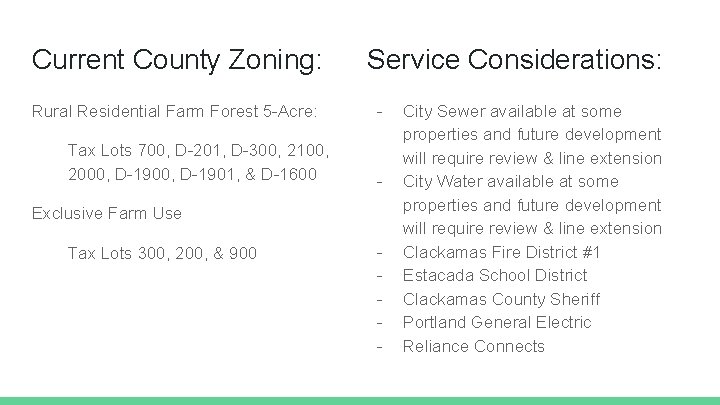 Current County Zoning:

Rural Residential Farm Forest 5-Acre:

Tax Lots 700, D-201, D-300, 2100, 2000, D-1900, D-1901, & D-1600

Exclusive Farm Use

Tax Lots 300, 200, & 900

Service Considerations:

- City Sewer available at some properties and future development will require review & line extension
- City Water available at some properties and future development will require review & line extension
- Clackamas Fire District #1
- Estacada School District
- Clackamas County Sheriff
- Portland General Electric
- Reliance Connects